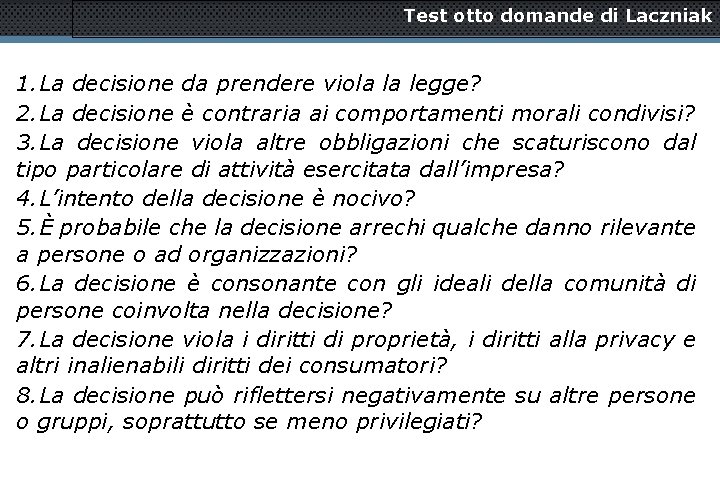 Test otto domande di Laczniak

1.La decisione da prendere viola la legge?

2.La decisione è contraria ai comportamenti morali condivisi?

3.La decisione viola altre obbligazioni che scaturiscono dal tipo particolare di attività esercitata dall'impresa?

4.L'intento della decisione è nocivo?

5.È probabile che la decisione arrechi qualche danno rilevante a persone o ad organizzazioni?

6.La decisione è consonante con gli ideali della comunità di persone coinvolta nella decisione?

7.La decisione viola i diritti di proprietà, i diritti alla privacy e altri inalienabili diritti dei consumatori?

8.La decisione può riflettersi negativamente su altre persone o gruppi, soprattutto se meno privilegiati?